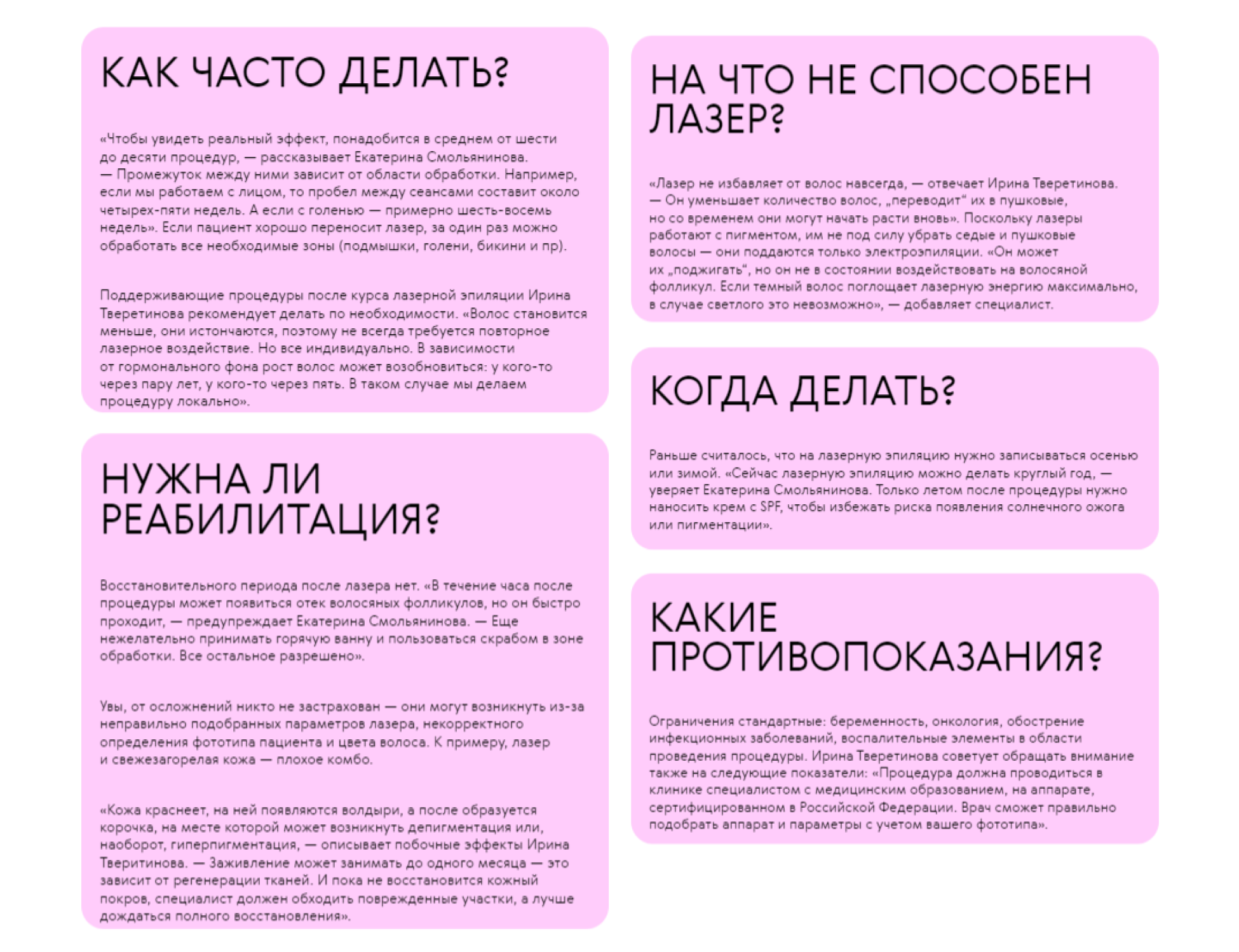 КАК ЧАСТО ДЕЛАТЬ?

«Чтобы увидеть реальный эффект, понадобится в среднем от шести до десяти процедур, — рассказывает Екатерина Смольянинова. — Промежуток между ними зависит от области обработки. Например, если мы работаем с лицом, то пробел между сеансами составит около четырех-пяти недель. А если с голенью — примерно шесть-восемь недель». Если пациент хорошо переносит лазер, за один раз можно обработать все необходимые зоны (подмышки, голени, бикини и пр).

Поддерживающие процедуры после курса лазерной эпиляции Ирина Тверетинова рекомендует делать по необходимости. «Волос становится меньше, они истончаются, поэтому не всегда требуется повторное лазерное воздействие. Но все индивидуально. В зависимости от гормонального фона рост волос может возобновиться: у кого-то через пару лет, у кого-то через пять. В таком случае мы делаем процедуру локально».

НУЖНА ЛИ РЕАБИЛИТАЦИЯ?

Восстановительного периода после лазера нет. «В течение часа после процедуры может появиться отек волосяных фолликулов, но он быстро проходит, — предупреждает Екатерина Смольянинова. — Еще нежелательно принимать горячую ванну и пользоваться скрабом в зоне обработки. Все остальное разрешено».

Увы, от осложнений никто не застрахован — они могут возникнуть из-за неправильно подобранных параметров лазера, некорректного определения фототипа пациента и цвета волоса. К примеру, лазер и свежезагорелая кожа — плохое комбо.

«Кожа краснеет, на ней появляются волдыри, а после образуется корочка, на месте которой может возникнуть депигментация или, наоборот, гиперпигментация, — описывает побочные эффекты Ирина Тверитинова. — Заживление может занимать до одного месяца — это зависит от регенерации тканей. И пока не восстановится кожный покров, специалист должен обходить поврежденные участки, а лучше дождаться полного восстановления».

НА ЧТО НЕ СПОСОБЕН ЛАЗЕР?

«Лазер не избавляет от волос навсегда, — отвечает Ирина Тверетинова. — Он уменьшает количество волос, „переводит“ их в пушковые, но со временем они могут начать расти вновь». Поскольку лазеры работают с пигментом, им не под силу убрать седые и пушковые волосы — они поддаются только электроэпиляции. «Он может их „поджигать“, но он не в состоянии воздействовать на волосяной фолликул. Если темный волос поглощает лазерную энергию максимально, в случае светлого это невозможно», — добавляет специалист.

КОГДА ДЕЛАТЬ?

Раньше считалось, что на лазерную эпиляцию нужно записываться осенью или зимой. «Сейчас лазерную эпиляцию можно делать круглый год, — уверяет Екатерина Смольянинова. Только летом после процедуры нужно наносить крем с SPF, чтобы избежать риска появления солнечного ожога или пигментации».

КАКИЕ ПРОТИВОПОКАЗАНИЯ?

Ограничения стандартные: беременность, онкология, обострение инфекционных заболеваний, воспалительные элементы в области проведения процедуры. Ирина Тверетинова советует обращать внимание также на следующие показатели: «Процедура должна проводиться в клинике специалистом с медицинским образованием, на аппарате, сертифицированном в Российской Федерации. Врач сможет правильно подобрать аппарат и параметры с учетом вашего фототипа».